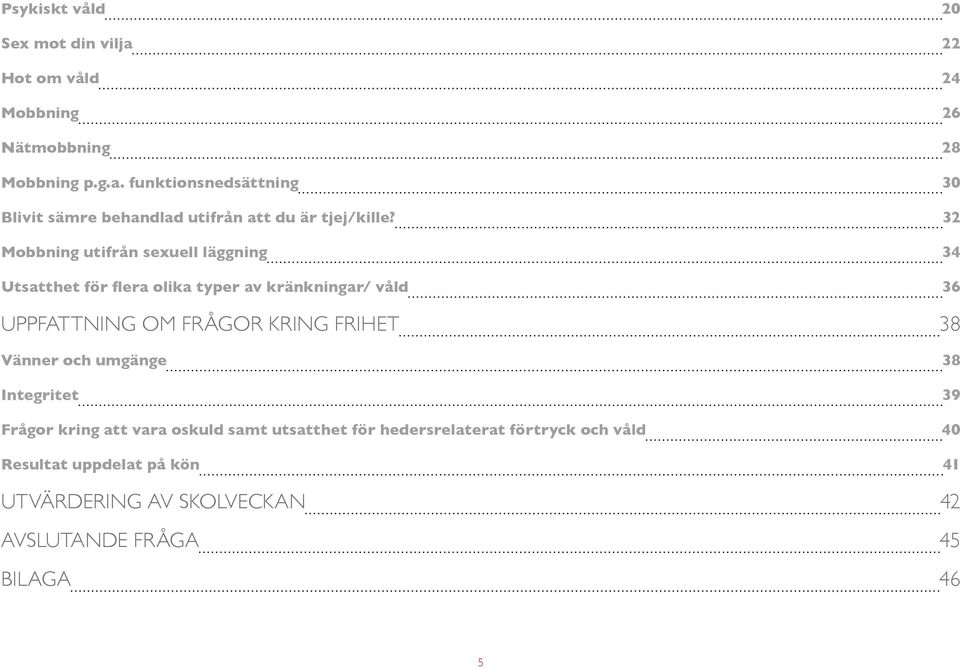 Psykiskt våld 20
Sex mot din vilja 22
Hot om våld 24
Mobbning 26
Nätmobbning 28
Mobbning p.g.a. funktionsnedsättning 30
Blivit sämre behandlad utifrån att du är tjej/kille? 32
Mobbning utifrån sexuell läggning 34
Utsatthet för flera olika typer av kränkningar/ våld 36
UPPFATTNING OM FRÅGOR KRING FRIHET 38
Vänner och umgänge 38
Integritet 39
Frågor kring att vara oskuld samt utsatthet för hedersrelaterat förtryck och våld 40
Resultat uppdelat på kön 41
UTVÄRDERING AV SKOLVECKAN 42
AVSLUTANDE FRÅGA 45
BILAGA 46

5